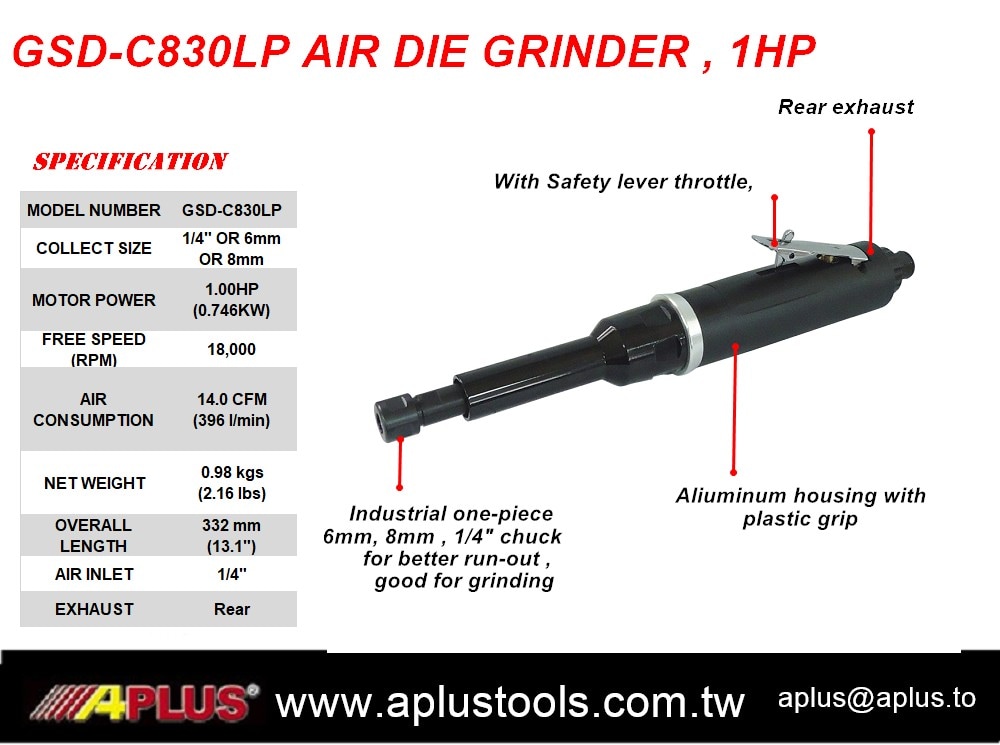 GSD-C830LP AIR DIE GRINDER , 1HP

SPECIFICATION

| MODEL NUMBER | GSD-C830LP |
|---|---|
| COLLECT SIZE | 1/4" OR 6mm OR 8mm |
| MOTOR POWER | 1.00HP (0.746KW) |
| FREE SPEED (RPM) | 18,000 |
| AIR CONSUMPTION | 14.0 CFM (396 l/min) |
| NET WEIGHT | 0.98 kgs (2.16 lbs) |
| OVERALL LENGTH | 332 mm (13.1") |
| AIR INLET | 1/4" |
| EXHAUST | Rear |

Rear exhaust

With Safety lever throttle,

Industrial one-piece 6mm, 8mm , 1/4" chuck for better run-out , good for grinding

Aliuminum housing with plastic grip

APLUS®

www.aplustools.com.tw

aplus@aplus.to